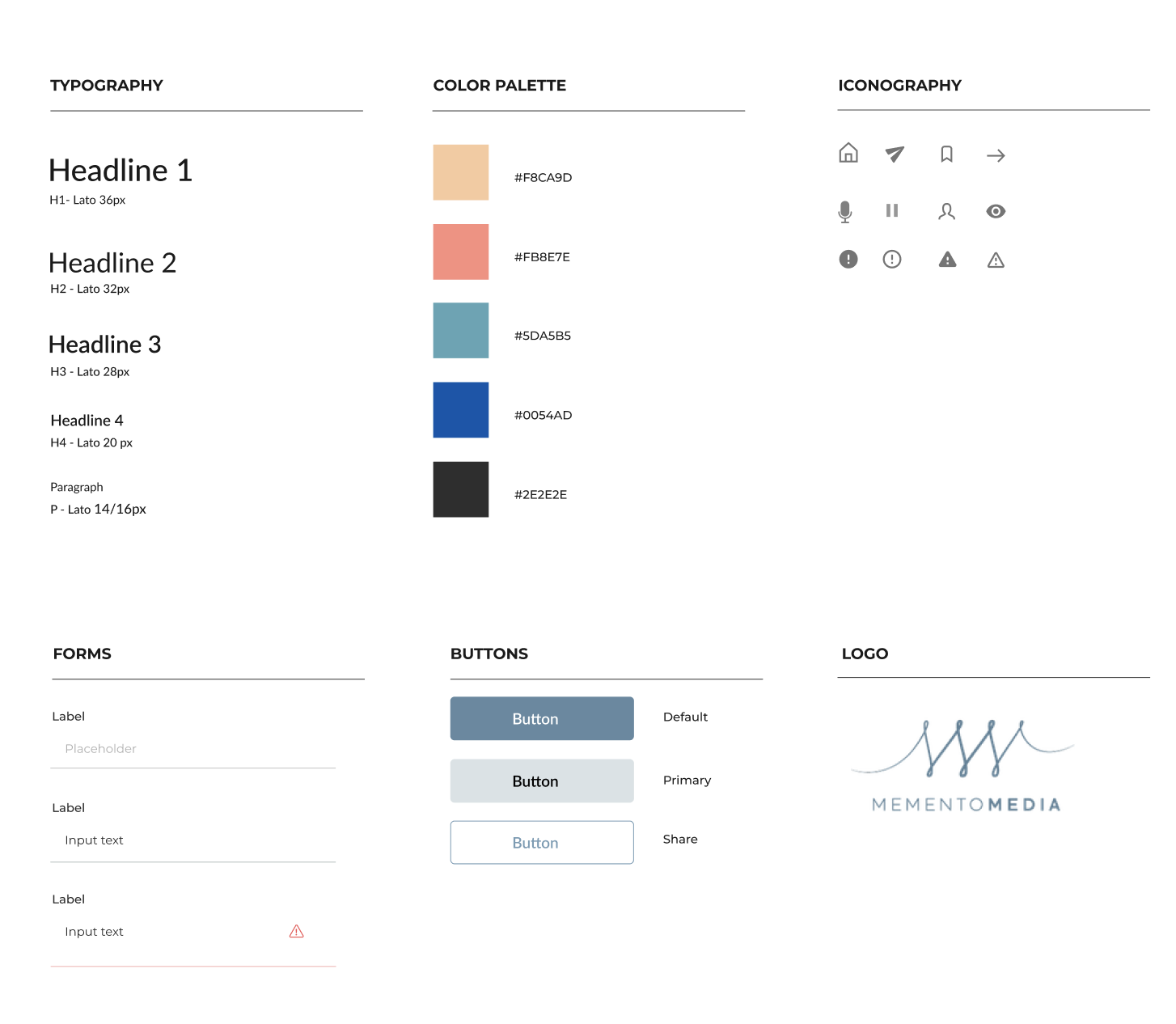 TYPOGRAPHY

Headline 1
H1- Lato 36px

Headline 2
H2 - Lato 32px

Headline 3
H3 - Lato 28px

Headline 4
H4 - Lato 20 px

Paragraph
P - Lato 14/16px

COLOR PALETTE

#F8CA9D

#FB8E7E

#5DA5B5

#0054AD

#2E2E2E

ICONOGRAPHY

FORMS

Label
Placeholder

Label
Input text

Label
Input text

BUTTONS

Button Default

Button Primary

Button Share

LOGO

MEMENTOMEDIA